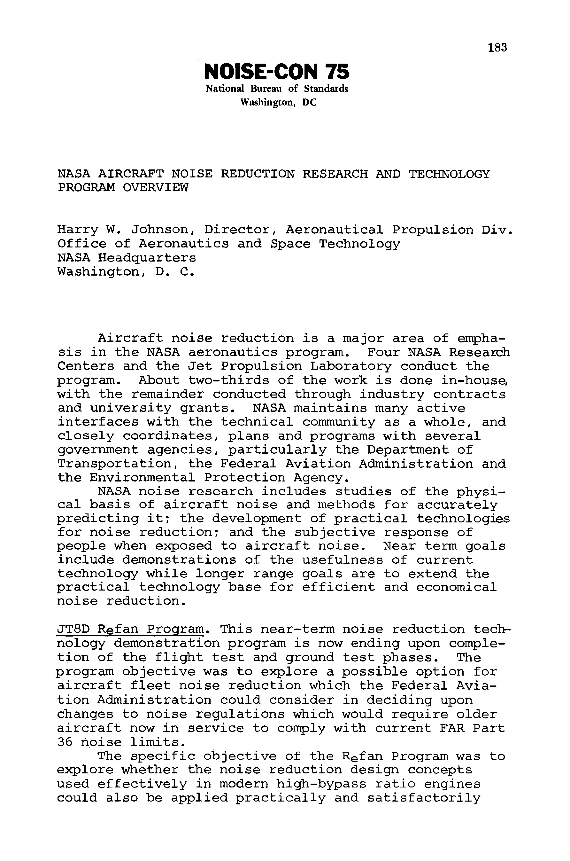 183

NOISE-CON 75
National Bureau of Standards
Washington, DC

NASA AIRCRAFT NOISE REDUCTION RESEARCH AND TECHNOLOGY PROGRAM OVERVIEW

Harry W. Johnson, Director, Aeronautical Propulsion Div.
Office of Aeronautics and Space Technology
NASA Headquarters
Washington, D. C.

Aircraft noise reduction is a major area of emphasis in the NASA aeronautics program. Four NASA Research Centers and the Jet Propulsion Laboratory conduct the program. About two-thirds of the work is done in-house, with the remainder conducted through industry contracts and university grants. NASA maintains many active interfaces with the technical community as a whole, and closely coordinates, plans and programs with several government agencies, particularly the Department of Transportation, the Federal Aviation Administration and the Environmental Protection Agency.

NASA noise research includes studies of the physical basis of aircraft noise and methods for accurately predicting it; the development of practical technologies for noise reduction; and the subjective response of people when exposed to aircraft noise. Near term goals include demonstrations of the usefulness of current technology while longer range goals are to extend the practical technology base for efficient and economical noise reduction.

JT8D Refan Program. This near-term noise reduction technology demonstration program is now ending upon completion of the flight test and ground test phases. The program objective was to explore a possible option for aircraft fleet noise reduction which the Federal Aviation Administration could consider in deciding upon changes to noise regulations which would require older aircraft now in service to comply with current FAR Part 36 noise limits.

The specific objective of the Refan Program was to explore whether the noise reduction design concepts used effectively in modern high-bypass ratio engines could also be applied practically and satisfactorily